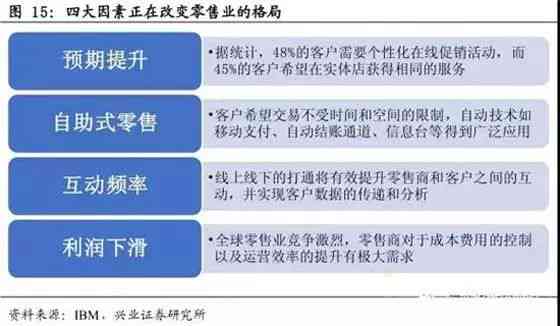 图 15：四大因素正在改变零售业的格局

预期提升

•据统计，48%的客户需要个性化在线促销活动，而45%的客户希望在实体店获得相同的服务

自助式零售

•客户希望交易不受时间和空间的限制，自动技术如移动支付、自动结账通道、信息台等得到广泛应用

互动频率

•线上线下的打通将有效提升零售商和客户之间的互动，并实现客户数据的传递和分析

利润下滑

•全球零售业竞争激烈，零售商对于成本费用的控制以及运营效率的提升有极大需求

资料来源：IBM，兴业证券研究所